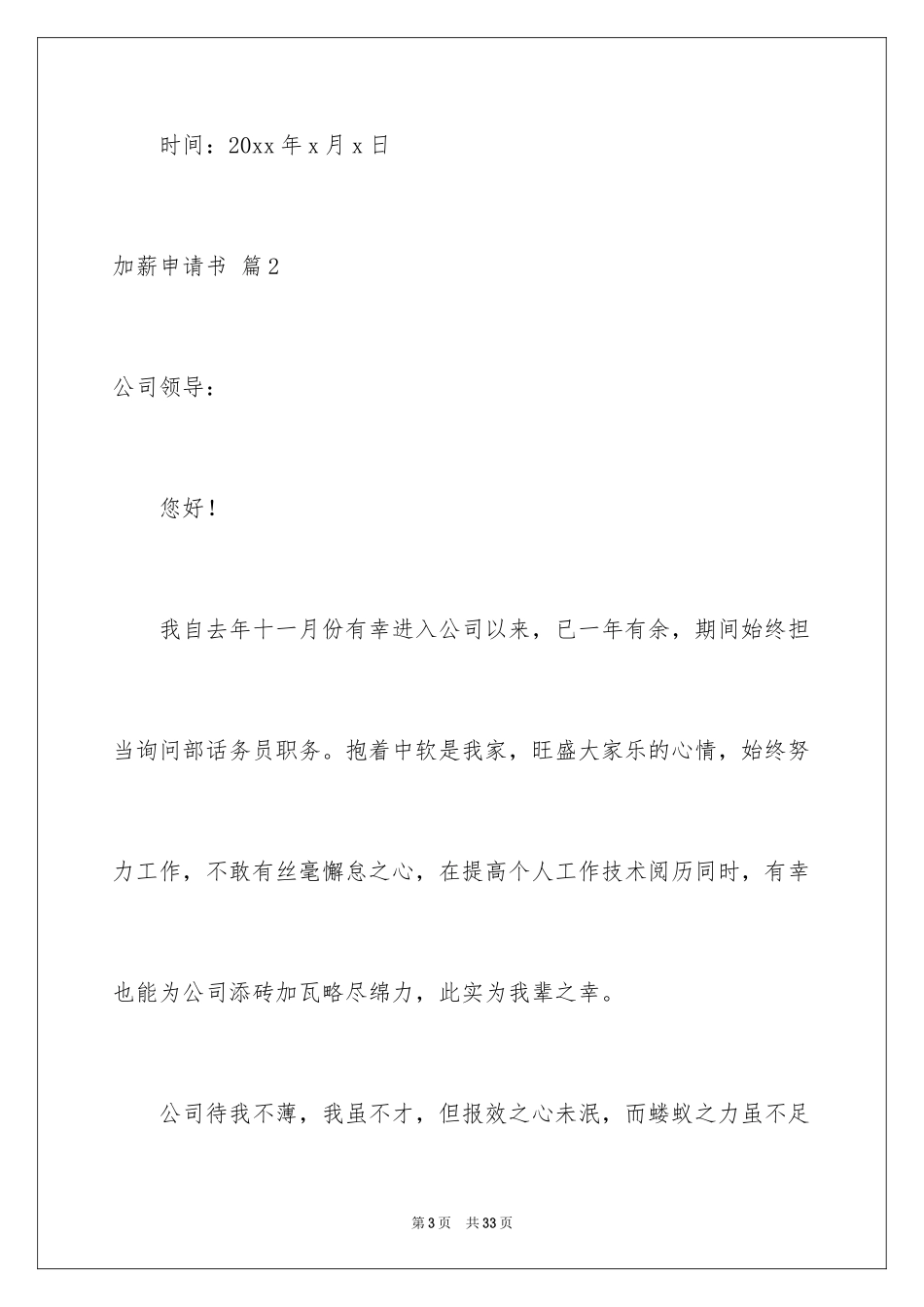 时间：20xx 年 x 月 x 日

加薪申请书 篇 2

公司领导：

您好！

我自去年十一月份有幸进入公司以来，已一年有余，期间始终担当询问部话务员职务。抱着中软是我家，旺盛大家乐的心情，始终努力工作，不敢有丝毫懈怠之心，在提高个人工作技术阅历同时，有幸也能为公司添砖加瓦略尽绵力，此实为我辈之幸。

公司待我不薄，我虽不才，但报效之心未泯，而蝼蚁之力虽不足

第 3 页 共 33 页